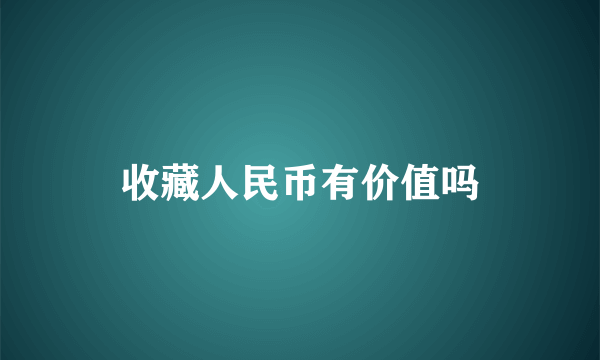 收藏人民币有价值吗